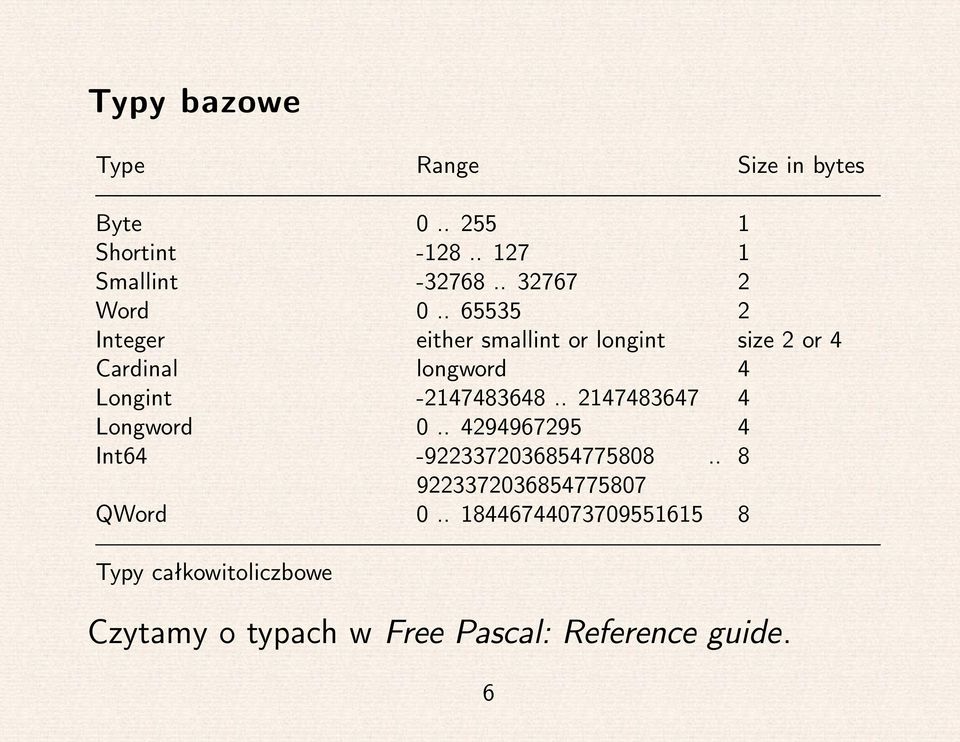 Typy bazowe

| Type | Range | Size in bytes |
|---|---|---|
| Byte | 0 .. 255 | 1 |
| Shortint | -128 .. 127 | 1 |
| Smallint | -32768 .. 32767 | 2 |
| Word | 0 .. 65535 | 2 |
| Integer | either smallint or longint | size 2 or 4 |
| Cardinal | longword | 4 |
| Longint | -2147483648 .. 2147483647 | 4 |
| Longword | 0 .. 4294967295 | 4 |
| Int64 | -9223372036854775808 .. 9223372036854775807 | 8 |
| QWord | 0 .. 18446744073709551615 | 8 |

Typy całkowitoliczbowe

Czytamy o typach w Free Pascal: Reference guide.

6